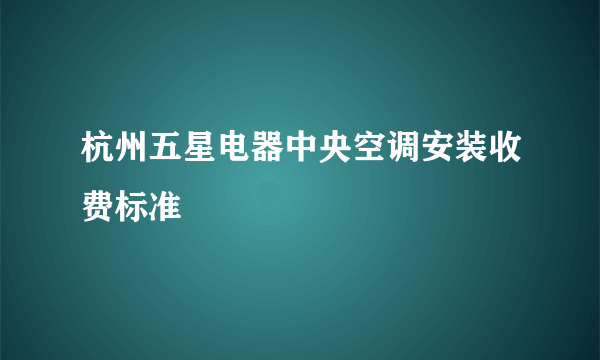 杭州五星电器中央空调安装收费标准